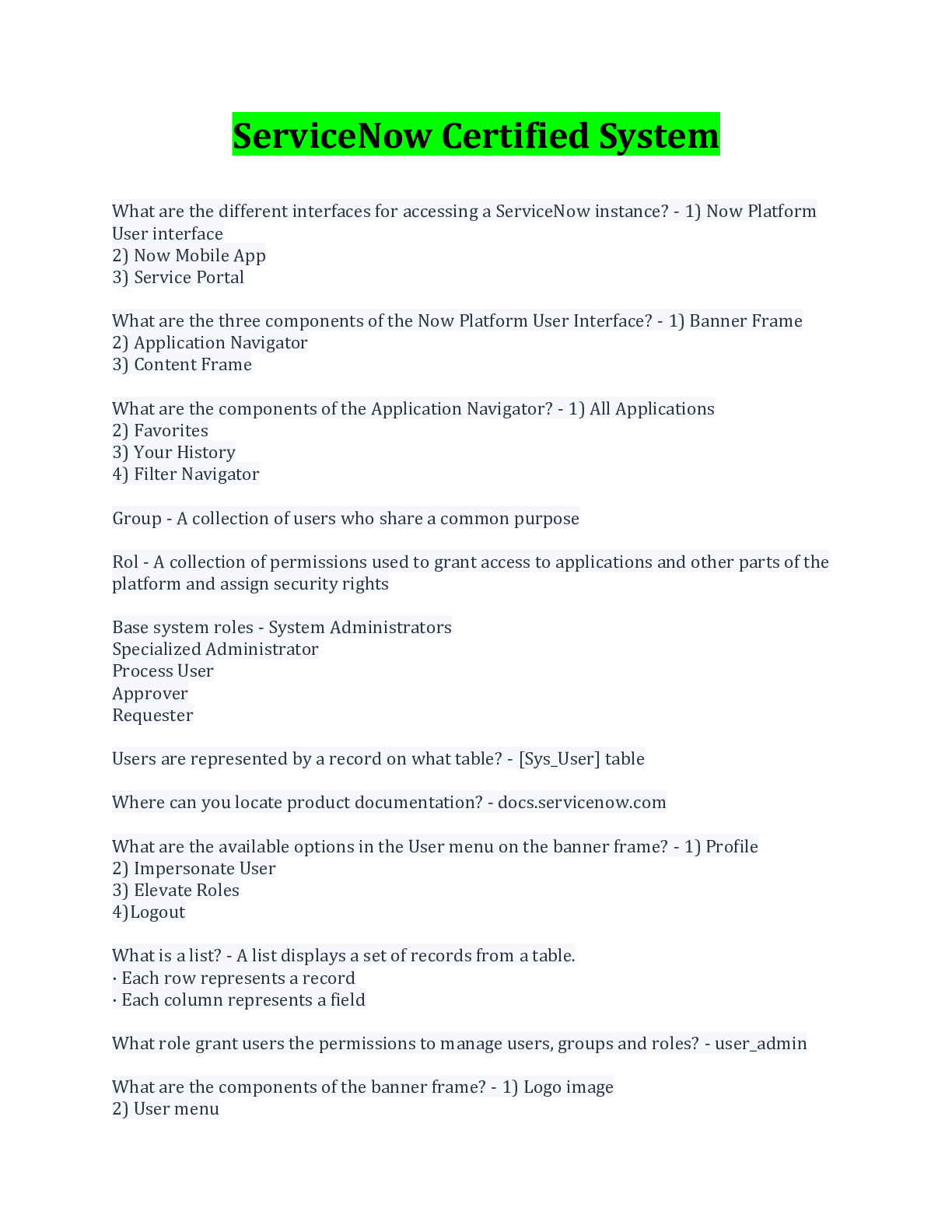 ServiceNow Certified System

What are the different interfaces for accessing a ServiceNow instance? - 1) Now Platform User interface
2) Now Mobile App
3) Service Portal

What are the three components of the Now Platform User Interface? - 1) Banner Frame
2) Application Navigator
3) Content Frame

What are the components of the Application Navigator? - 1) All Applications
2) Favorites
3) Your History
4) Filter Navigator

Group - A collection of users who share a common purpose

Rol - A collection of permissions used to grant access to applications and other parts of the platform and assign security rights

Base system roles - System Administrators
Specialized Administrator
Process User
Approver
Requester

Users are represented by a record on what table? - [Sys_User] table

Where can you locate product documentation? - docs.servicenow.com

What are the available options in the User menu on the banner frame? - 1) Profile
2) Impersonate User
3) Elevate Roles
4)Logout

What is a list? - A list displays a set of records from a table.
· Each row represents a record
· Each column represents a field

What role grant users the permissions to manage users, groups and roles? - user_admin

What are the components of the banner frame? - 1) Logo image
2) User menu